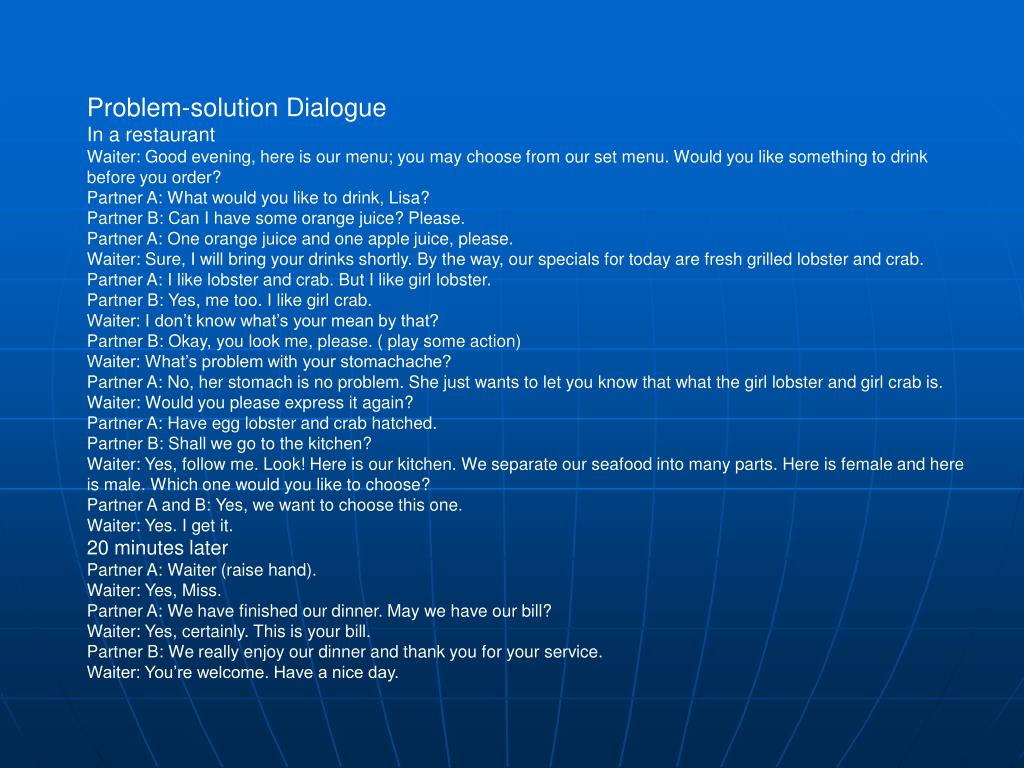 Problem-solution Dialogue
In a restaurant
Waiter: Good evening, here is our menu; you may choose from our set menu. Would you like something to drink before you order?
Partner A: What would you like to drink, Lisa?
Partner B: Can I have some orange juice? Please.
Partner A: One orange juice and one apple juice, please.
Waiter: Sure, I will bring your drinks shortly. By the way, our specials for today are fresh grilled lobster and crab.
Partner A: I like lobster and crab. But I like girl lobster.
Partner B: Yes, me too. I like girl crab.
Waiter: I don't know what's your mean by that?
Partner B: Okay, you look me, please. ( play some action)
Waiter: What's problem with your stomachache?
Partner A: No, her stomach is no problem. She just wants to let you know that what the girl lobster and girl crab is.
Waiter: Would you please express it again?
Partner A: Have egg lobster and crab hatched.
Partner B: Shall we go to the kitchen?
Waiter: Yes, follow me. Look! Here is our kitchen. We separate our seafood into many parts. Here is female and here is male. Which one would you like to choose?
Partner A and B: Yes, we want to choose this one.
Waiter: Yes. I get it.
20 minutes later
Partner A: Waiter (raise hand).
Waiter: Yes, Miss.
Partner A: We have finished our dinner. May we have our bill?
Waiter: Yes, certainly. This is your bill.
Partner B: We really enjoy our dinner and thank you for your service.
Waiter: You're welcome. Have a nice day.